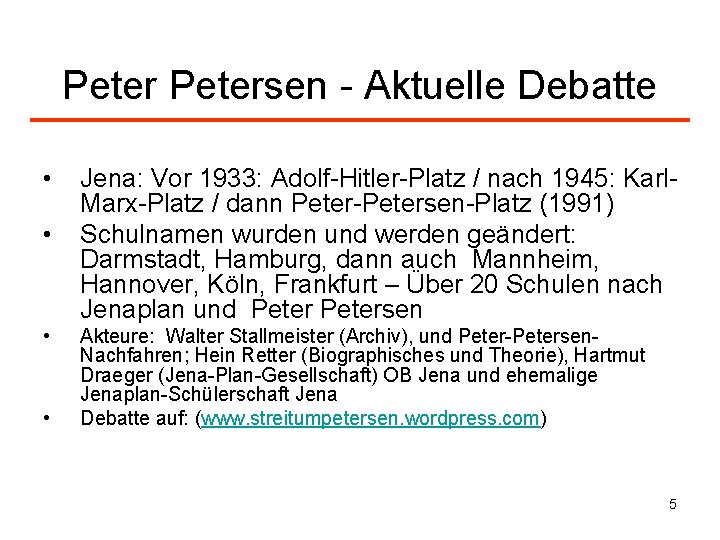 Peter Petersen - Aktuelle Debatte

• Jena: Vor 1933: Adolf-Hitler-Platz / nach 1945: Karl-Marx-Platz / dann Peter-Petersen-Platz (1991)
• Schulnamen wurden und werden geändert: Darmstadt, Hamburg, dann auch Mannheim, Hannover, Köln, Frankfurt – Über 20 Schulen nach Jenaplan und Peter Petersen
• Akteure: Walter Stallmeister (Archiv), und Peter-Petersen-Nachfahren; Hein Retter (Biographisches und Theorie), Hartmut Draeger (Jena-Plan-Gesellschaft) OB Jena und ehemalige Jenaplan-Schülerschaft Jena
• Debatte auf: (www.streitumpetersen.wordpress.com)

5